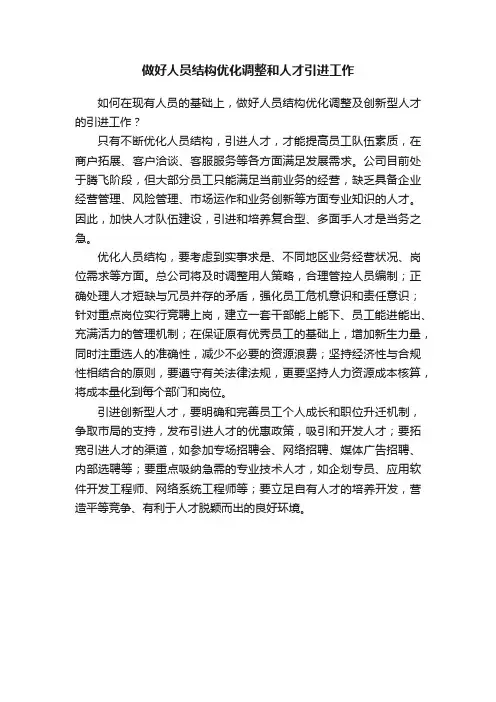 做好人员结构优化调整和人才引进工作

如何在现有人员的基础上，做好人员结构优化调整及创新型人才的引进工作？

只有不断优化人员结构，引进人才，才能提高员工队伍素质，在商户拓展、客户洽谈、客服服务等各方面满足发展需求。公司目前处于腾飞阶段，但大部分员工只能满足当前业务的经营，缺乏具备企业经营管理、风险管理、市场运作和业务创新等方面专业知识的人才。因此，加快人才队伍建设，引进和培养复合型、多面手人才是当务之急。

优化人员结构，要考虑到实事求是、不同地区业务经营状况、岗位需求等方面。总公司将及时调整用人策略，合理管控人员编制；正确处理人才短缺与冗员并存的矛盾，强化员工危机意识和责任意识；针对重点岗位实行竞聘上岗，建立一套干部能上能下、员工能进能出、充满活力的管理机制；在保证原有优秀员工的基础上，增加新生力量，同时注重选人的准确性，减少不必要的资源浪费；坚持经济性与合规性相结合的原则，要遵守有关法律法规，更要坚持人力资源成本核算，将成本量化到每个部门和岗位。

引进创新型人才，要明确和完善员工个人成长和职位升迁机制，争取市局的支持，发布引进人才的优惠政策，吸引和开发人才；要拓宽引进人才的渠道，如参加专场招聘会、网络招聘、媒体广告招聘、内部选聘等；要重点吸纳急需的专业技术人才，如企划专员、应用软件开发工程师、网络系统工程师等；要立足自有人才的培养开发，营造平等竞争、有利于人才脱颖而出的良好环境。